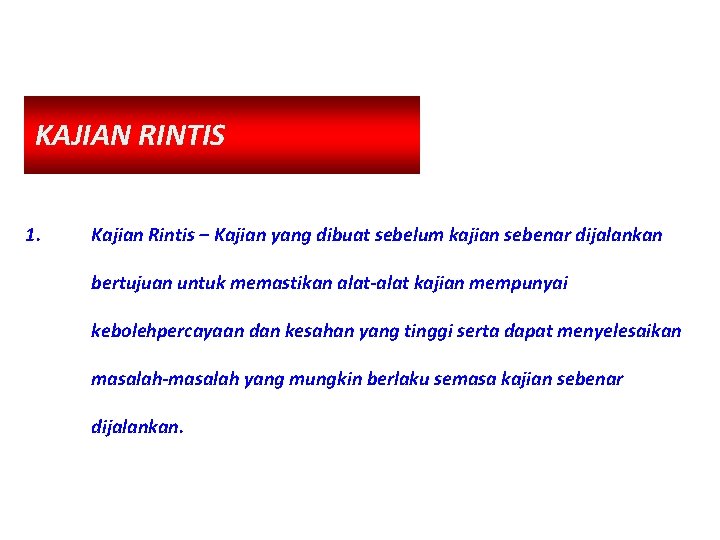 KAJIAN RINTIS

1. Kajian Rintis – Kajian yang dibuat sebelum kajian sebenar dijalankan bertujuan untuk memastikan alat-alat kajian mempunyai kebolehpercayaan dan kesahan yang tinggi serta dapat menyelesaikan masalah-masalah yang mungkin berlaku semasa kajian sebenar dijalankan.